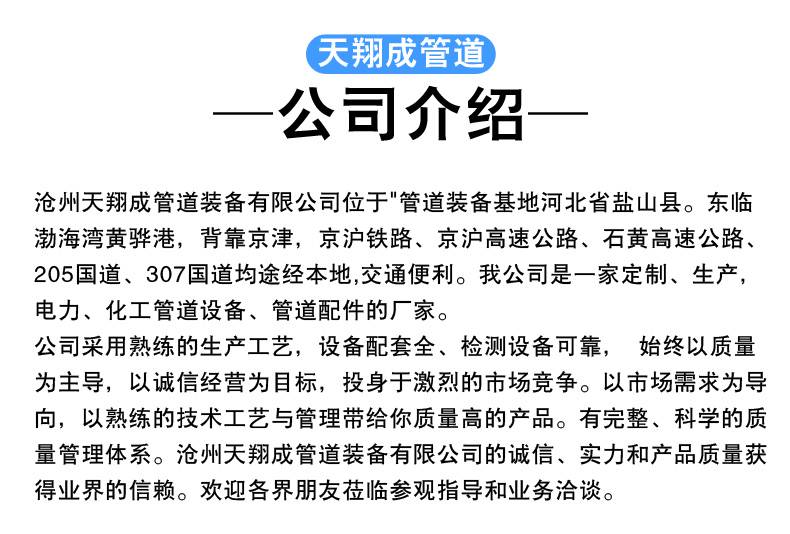 天翔成管道

—公司介绍—

沧州天翔成管道装备有限公司位于"管道装备基地河北省盐山县。东临渤海湾黄骅港，背靠京津，京沪铁路、京沪高速公路、石黄高速公路、205国道、307国道均途经本地,交通便利。我公司是一家定制、生产，电力、化工管道设备、管道配件的厂家。
公司采用熟练的生产工艺，设备配套全、检测设备可靠， 始终以质量为主导，以诚信经营为目标，投身于激烈的市场竞争。以市场需求为导向，以熟练的技术工艺与管理带给你质量高的产品。有完整、科学的质量管理体系。沧州天翔成管道装备有限公司的诚信、实力和产品质量获得业界的信赖。欢迎各界朋友莅临参观指导和业务洽谈。